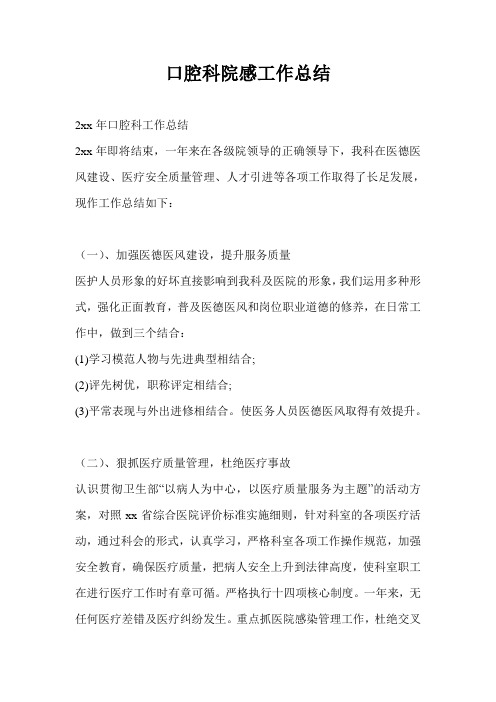 口腔科院感工作总结

2xx 年口腔科工作总结

2xx 年即将结束，一年来在各级院领导的正确领导下，我科在医德医风建设、医疗安全质量管理、人才引进等各项工作取得了长足发展，现作工作总结如下：

（一）、加强医德医风建设，提升服务质量

医护人员形象的好坏直接影响到我科及医院的形象，我们运用多种形式，强化正面教育，普及医德医风和岗位职业道德的修养，在日常工作中，做到三个结合：

(1)学习模范人物与先进典型相结合;

(2)评先树优，职称评定相结合;

(3)平常表现与外出进修相结合。使医务人员医德医风取得有效提升。

（二）、狠抓医疗质量管理，杜绝医疗事故

认识贯彻卫生部“以病人为中心，以医疗质量服务为主题”的活动方案，对照 xx 省综合医院评价标准实施细则，针对科室的各项医疗活动，通过科会的形式，认真学习，严格科室各项工作操作规范，加强安全教育，确保医疗质量，把病人安全上升到法律高度，使科室职工在进行医疗工作时有章可循。严格执行十四项核心制度。一年来，无任何医疗差错及医疗纠纷发生。重点抓医院感染管理工作，杜绝交叉